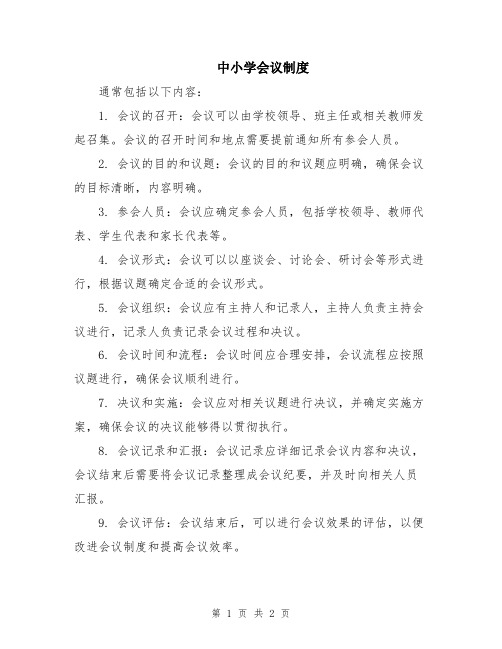 中小学会议制度

通常包括以下内容：

1. 会议的召开：会议可以由学校领导、班主任或相关教师发起召集。会议的召开时间和地点需要提前通知所有参会人员。

2. 会议的目的和议题：会议的目的和议题应明确，确保会议的目标清晰，内容明确。

3. 参会人员：会议应确定参会人员，包括学校领导、教师代表、学生代表和家长代表等。

4. 会议形式：会议可以以座谈会、讨论会、研讨会等形式进行，根据议题确定合适的会议形式。

5. 会议组织：会议应有主持人和记录人，主持人负责主持会议进行，记录人负责记录会议过程和决议。

6. 会议时间和流程：会议时间应合理安排，会议流程应按照议题进行，确保会议顺利进行。

7. 决议和实施：会议应对相关议题进行决议，并确定实施方案，确保会议的决议能够得以贯彻执行。

8. 会议记录和汇报：会议记录应详细记录会议内容和决议，会议结束后需要将会议记录整理成会议纪要，并及时向相关人员汇报。

9. 会议评估：会议结束后，可以进行会议效果的评估，以便改进会议制度和提高会议效率。

第 1 页 共 2 页